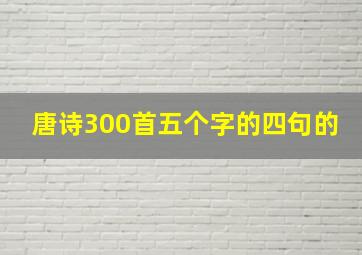 唐诗300首五个字的四句的